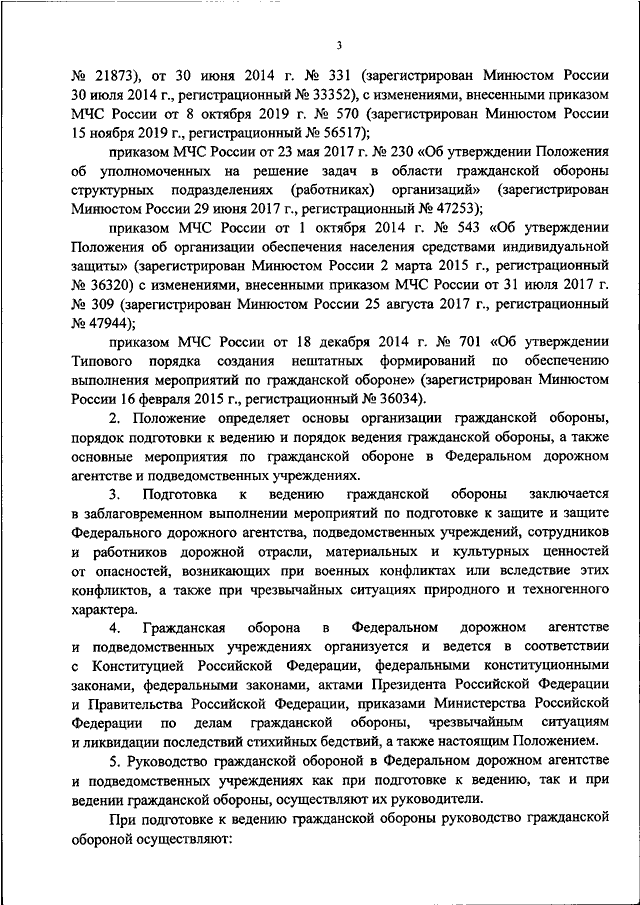 3

№ 21873), от 30 июня 2014 г. № 331 (зарегистрирован Минюстом России 30 июля 2014 г., регистрационный № 33352), с изменениями, внесенными приказом МЧС России от 8 октября 2019 г. № 570 (зарегистрирован Минюстом России 15 ноября 2019 г., регистрационный № 56517);

приказом МЧС России от 23 мая 2017 г. № 230 «Об утверждении Положения об уполномоченных на решение задач в области гражданской обороны структурных подразделениях (работниках) организаций» (зарегистрирован Минюстом России 29 июня 2017 г., регистрационный № 47253);

приказом МЧС России от 1 октября 2014 г. № 543 «Об утверждении Положения об организации обеспечения населения средствами индивидуальной защиты» (зарегистрирован Минюстом России 2 марта 2015 г., регистрационный № 36320) с изменениями, внесенными приказом МЧС России от 31 июля 2017 г. № 309 (зарегистрирован Минюстом России 25 августа 2017 г., регистрационный № 47944);

приказом МЧС России от 18 декабря 2014 г. № 701 «Об утверждении Типового порядка создания нештатных формирований по обеспечению выполнения мероприятий по гражданской обороне» (зарегистрирован Минюстом России 16 февраля 2015 г., регистрационный № 36034).

2. Положение определяет основы организации гражданской обороны, порядок подготовки к ведению и порядок ведения гражданской обороны, а также основные мероприятия по гражданской обороне в Федеральном дорожном агентстве и подведомственных учреждениях.

3. Подготовка к ведению гражданской обороны заключается в заблаговременном выполнении мероприятий по подготовке к защите и защите Федерального дорожного агентства, подведомственных учреждений, сотрудников и работников дорожной отрасли, материальных и культурных ценностей от опасностей, возникающих при военных конфликтах или вследствие этих конфликтов, а также при чрезвычайных ситуациях природного и техногенного характера.

4. Гражданская оборона в Федеральном дорожном агентстве и подведомственных учреждениях организуется и ведется в соответствии с Конституцией Российской Федерации, федеральными конституционными законами, федеральными законами, актами Президента Российской Федерации и Правительства Российской Федерации, приказами Министерства Российской Федерации по делам гражданской обороны, чрезвычайным ситуациям и ликвидации последствий стихийных бедствий, а также настоящим Положением.

5. Руководство гражданской обороной в Федеральном дорожном агентстве и подведомственных учреждениях как при подготовке к ведению, так и при ведении гражданской обороны, осуществляют их руководители.

При подготовке к ведению гражданской обороны руководство гражданской обороной осуществляют: